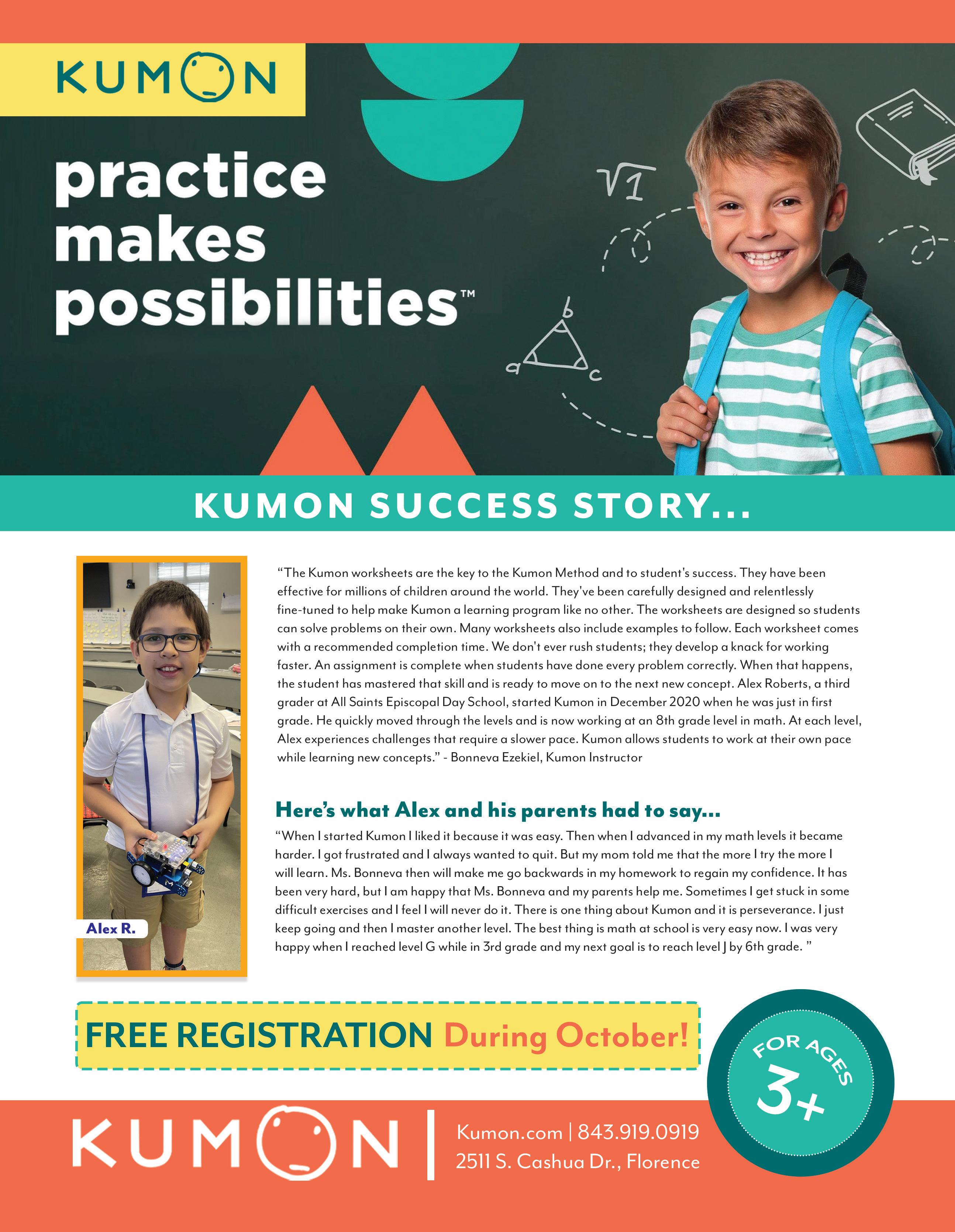 KUMON

practice makes possibilities™

$\sqrt{1}$

b

a

c

KUMON SUCCESS STORY...

Alex R.

"The Kumon worksheets are the key to the Kumon Method and to student's success. They have been effective for millions of children around the world. They've been carefully designed and relentlessly fine-tuned to help make Kumon a learning program like no other. The worksheets are designed so students can solve problems on their own. Many worksheets also include examples to follow. Each worksheet comes with a recommended completion time. We don't ever rush students; they develop a knack for working faster. An assignment is complete when students have done every problem correctly. When that happens, the student has mastered that skill and is ready to move on to the next new concept. Alex Roberts, a third grader at All Saints Episcopal Day School, started Kumon in December 2020 when he was just in first grade. He quickly moved through the levels and is now working at an 8th grade level in math. At each level, Alex experiences challenges that require a slower pace. Kumon allows students to work at their own pace while learning new concepts." - Bonneva Ezekiel, Kumon Instructor

Here's what Alex and his parents had to say...

"When I started Kumon I liked it because it was easy. Then when I advanced in my math levels it became harder. I got frustrated and I always wanted to quit. But my mom told me that the more I try the more I will learn. Ms. Bonneva then will make me go backwards in my homework to regain my confidence. It has been very hard, but I am happy that Ms. Bonneva and my parents help me. Sometimes I get stuck in some difficult exercises and I feel I will never do it. There is one thing about Kumon and it is perseverance. I just keep going and then I master another level. The best thing is math at school is very easy now. I was very happy when I reached level G while in 3rd grade and my next goal is to reach level J by 6th grade. "

FREE REGISTRATION During October!

FOR AGES 3+

KUMON | Kumon.com | 843.919.0919
2511 S. Cashua Dr., Florence